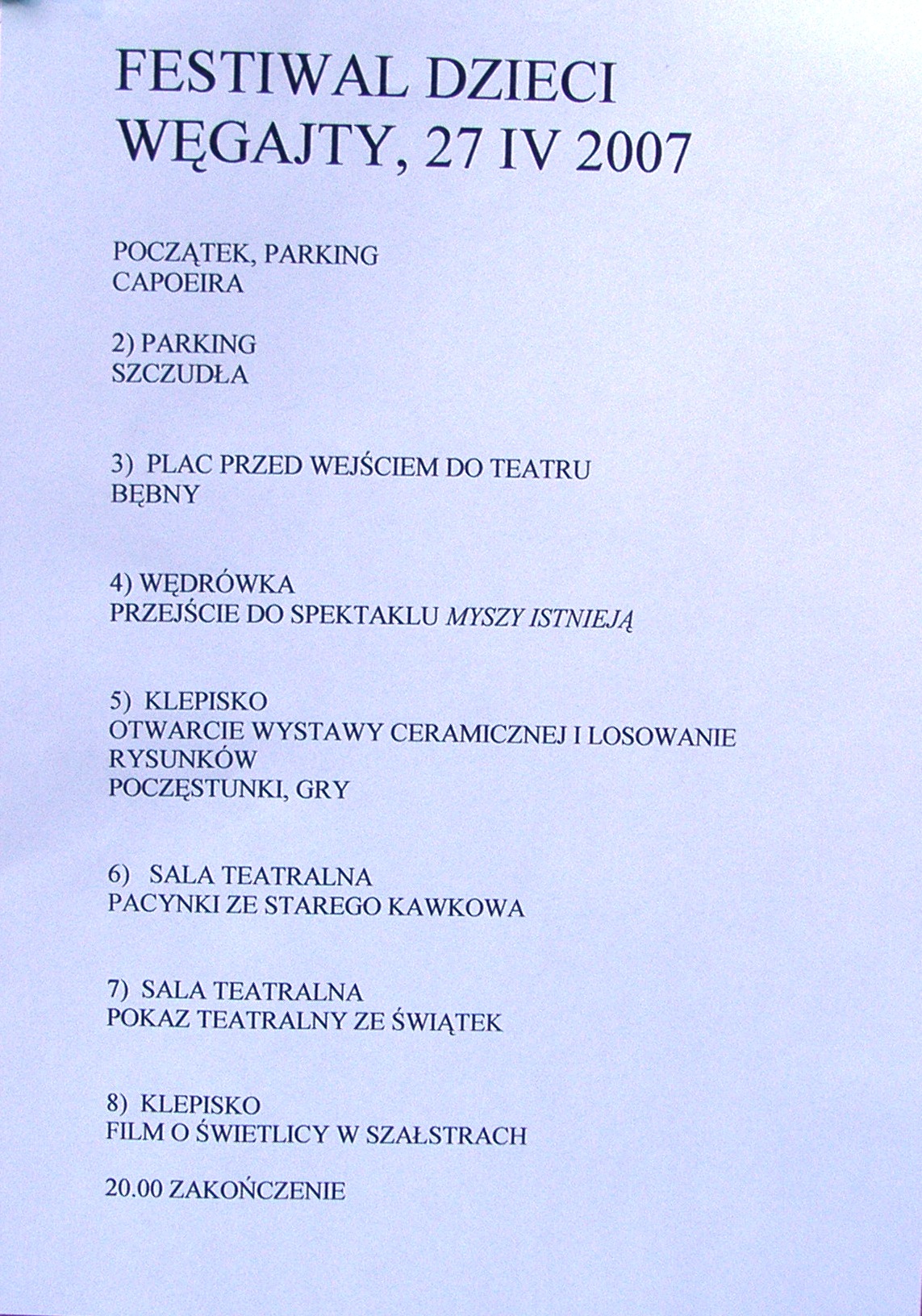 FESTIWAL DZIECI
WĘGAJTY, 27 IV 2007

POCZĄTEK, PARKING
CAPOEIRA

2) PARKING
SZCZUDŁA

3) PLAC PRZED WEJŚCIEM DO TEATRU
BĘBNY

4) WĘDRÓWKA
PRZEJŚCIE DO SPEKTAKLU MYSZY ISTNIEJĄ

5) KLEPISKO
OTWARCIE WYSTAWY CERAMICZNEJ I LOSOWANIE RYSUNKÓW
POCZĘSTUNKI, GRY

6) SALA TEATRALNA
PACYNKI ZE STAREGO KAWKOWA

7) SALA TEATRALNA
POKAZ TEATRALNY ZE ŚWIĄTEK

8) KLEPISKO
FILM O ŚWIETLICY W SZAŁSTRACH

20.00 ZAKOŃCZENIE